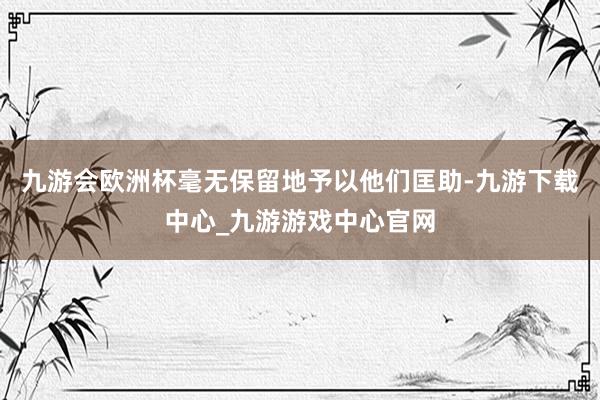 九游会欧洲杯毫无保留地予以他们匡助-九游下载中心_九游游戏中心官网